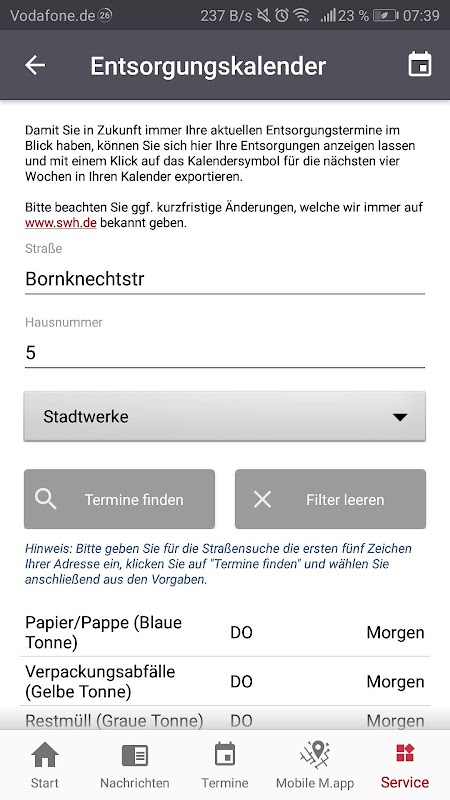 Vodafone.de 26 237 B/s 23 % 07:39

Entsorgungskalender

Damit Sie in Zukunft immer Ihre aktuellen Entsorgungstermine im Blick haben, können Sie sich hier Ihre Entsorgungen anzeigen lassen und mit einem Klick auf das Kalendersymbol für die nächsten vier Wochen in Ihren Kalender exportieren.

Bitte beachten Sie ggf. kurzfristige Änderungen, welche wir immer auf www.swh.de bekannt geben.

Straße

Bornknechtstr

Hausnummer

5

Stadtwerke

Termine finden

Filter leeren

Hinweis: Bitte geben Sie für die Straßensuche die ersten fünf Zeichen Ihrer Adresse ein, klicken Sie auf "Termine finden" und wählen Sie anschließend aus den Vorgaben.

| Papier/Pappe (Blaue Tonne) | DO | Morgen |
|---|---|---|
| Verpackungsabfälle (Gelbe Tonne) | DO | Morgen |
| Restmüll (Graue Tonne) | DO | Morgen |

Start Nachrichten Termine Mobile M.app Service